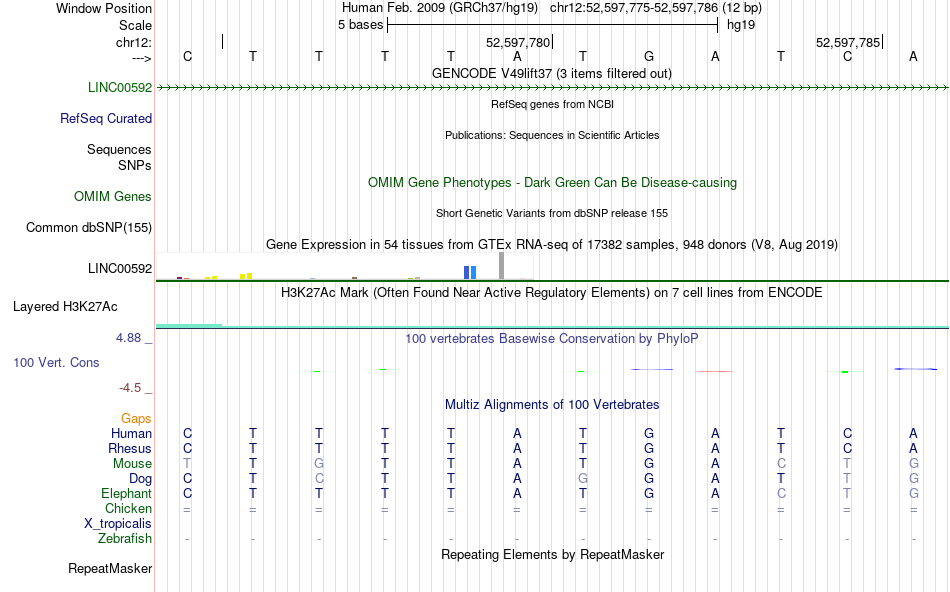 Window Position Human Feb. 2009 (GRCh37/hg19) chr12:52,597,775-52,597,786 (12 bp)
Scale 5 bases hg19
chr12: 52,597,780 52,597,785
---> C T T T T A T G A T C A
GENCODE V49lift37 (3 items filtered out)
LINC00592
RefSeq genes from NCBI
RefSeq Curated
Publications: Sequences in Scientific Articles
Sequences
SNPs
OMIM Gene Phenotypes - Dark Green Can Be Disease-causing
OMIM Genes
Short Genetic Variants from dbSNP release 155
Common dbSNP(155)
Gene Expression in 54 tissues from GTEx RNA-seq of 17382 samples, 948 donors (V8, Aug 2019)
LINC00592
H3K27Ac Mark (Often Found Near Active Regulatory Elements) on 7 cell lines from ENCODE
Layered H3K27Ac
4.88 _
100 vertebrates Basewise Conservation by PhyloP
100 Vert. Cons
-4.5 _
Multiz Alignments of 100 Vertebrates
Gaps
Human C T T T T A T G A T C A
Rhesus C T T T T A T G A T C A
Mouse T T G T T A T G A C T G
Dog C T C T T A G G A T T G
Elephant C T T T T A T G A C T G
Chicken = = = = = = = = = = = =
X_tropicalis
Zebrafish - - - - - - - - - - - -
Repeating Elements by RepeatMasker
RepeatMasker